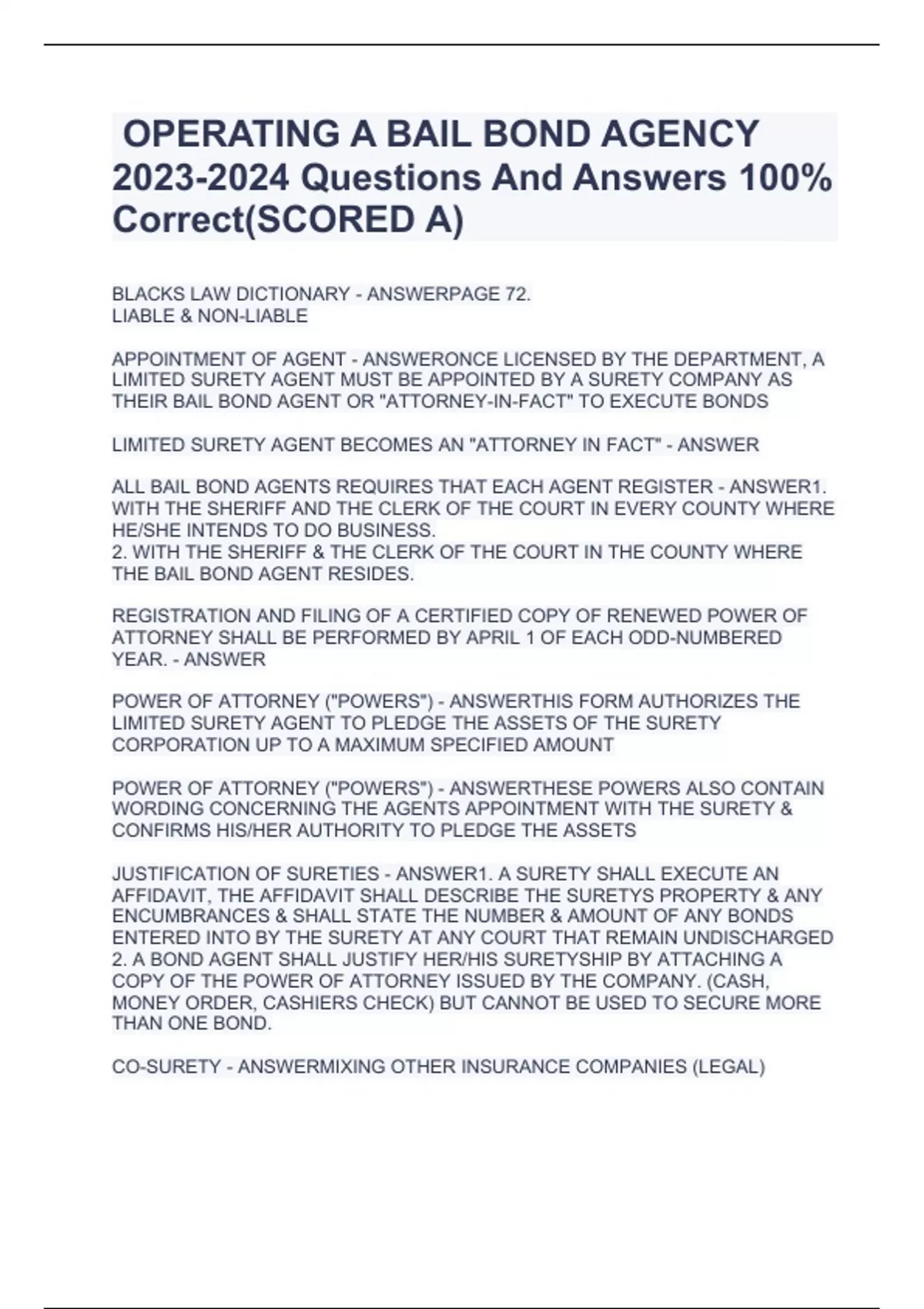 OPERATING A BAIL BOND AGENCY 2023-2024 Questions And Answers 100% Correct(SCORED A)

BLACKS LAW DICTIONARY - ANSWERPAGE 72.
LIABLE & NON-LIABLE

APPOINTMENT OF AGENT - ANSWERONCE LICENSED BY THE DEPARTMENT, A LIMITED SURETY AGENT MUST BE APPOINTED BY A SURETY COMPANY AS THEIR BAIL BOND AGENT OR "ATTORNEY-IN-FACT" TO EXECUTE BONDS

LIMITED SURETY AGENT BECOMES AN "ATTORNEY IN FACT" - ANSWER

ALL BAIL BOND AGENTS REQUIRES THAT EACH AGENT REGISTER - ANSWER1. WITH THE SHERIFF AND THE CLERK OF THE COURT IN EVERY COUNTY WHERE HE/SHE INTENDS TO DO BUSINESS.
2. WITH THE SHERIFF & THE CLERK OF THE COURT IN THE COUNTY WHERE THE BAIL BOND AGENT RESIDES.

REGISTRATION AND FILING OF A CERTIFIED COPY OF RENEWED POWER OF ATTORNEY SHALL BE PERFORMED BY APRIL 1 OF EACH ODD-NUMBERED YEAR. - ANSWER

POWER OF ATTORNEY ("POWERS") - ANSWERTHIS FORM AUTHORIZES THE LIMITED SURETY AGENT TO PLEDGE THE ASSETS OF THE SURETY CORPORATION UP TO A MAXIMUM SPECIFIED AMOUNT

POWER OF ATTORNEY ("POWERS") - ANSWERTHESE POWERS ALSO CONTAIN WORDING CONCERNING THE AGENTS APPOINTMENT WITH THE SURETY & CONFIRMS HIS/HER AUTHORITY TO PLEDGE THE ASSETS

JUSTIFICATION OF SURETIES - ANSWER1. A SURETY SHALL EXECUTE AN AFFIDAVIT, THE AFFIDAVIT SHALL DESCRIBE THE SURETYS PROPERTY & ANY ENCUMBRANCES & SHALL STATE THE NUMBER & AMOUNT OF ANY BONDS ENTERED INTO BY THE SURETY AT ANY COURT THAT REMAIN UNDISCHARGED
2. A BOND AGENT SHALL JUSTIFY HER/HIS SURETYSHIP BY ATTACHING A COPY OF THE POWER OF ATTORNEY ISSUED BY THE COMPANY. (CASH, MONEY ORDER, CASHIERS CHECK) BUT CANNOT BE USED TO SECURE MORE THAN ONE BOND.

CO-SURETY - ANSWERMIXING OTHER INSURANCE COMPANIES (LEGAL)